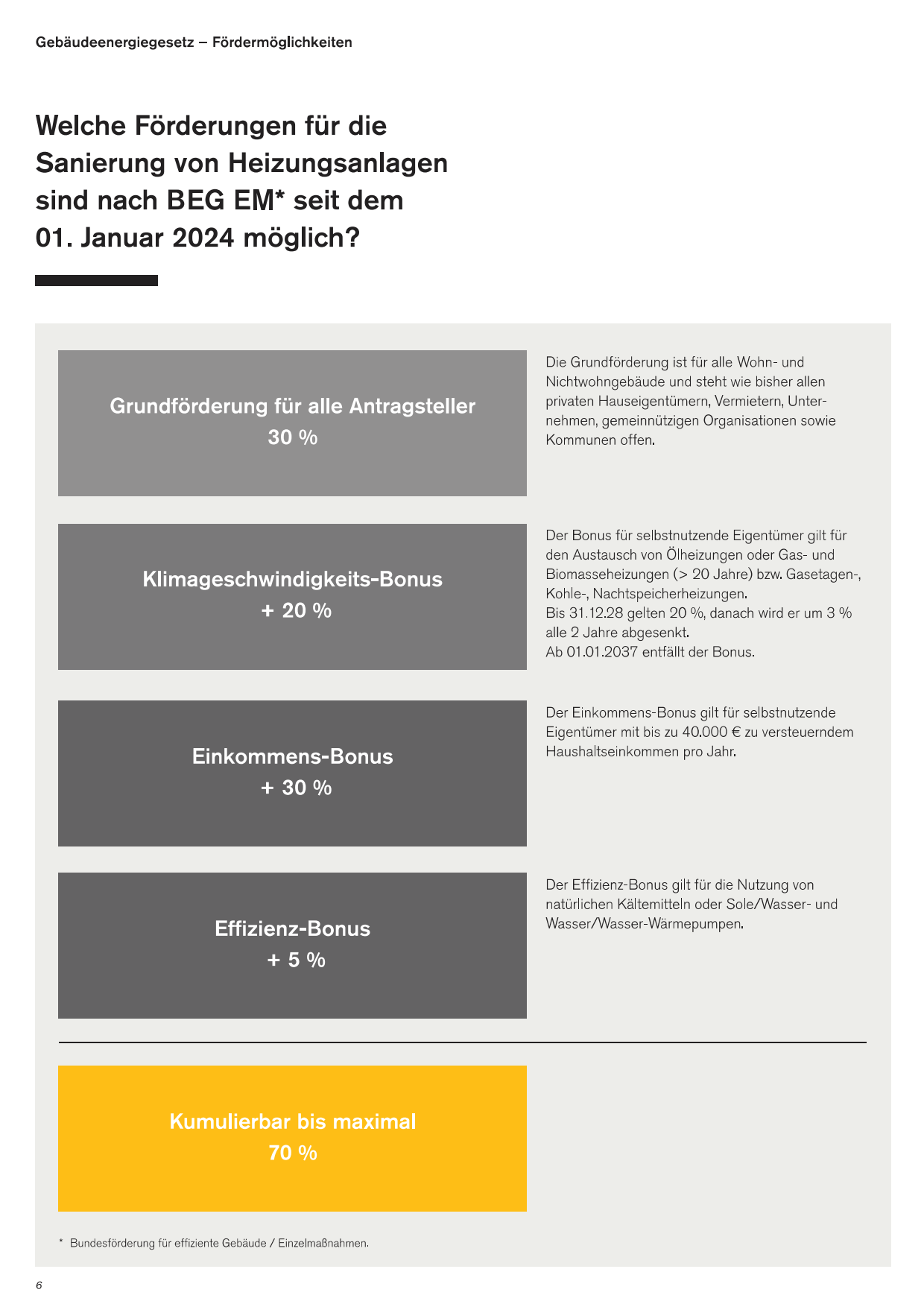 Gebäudeenergiegesetz – Fördermöglichkeiten

Welche Förderungen für die Sanierung von Heizungsanlagen sind nach BEG EM* seit dem 01. Januar 2024 möglich?

Grundförderung für alle Antragsteller
30 %

Die Grundförderung ist für alle Wohn- und Nichtwohngebäude und steht wie bisher allen privaten Hauseigentümern, Vermietern, Unternehmen, gemeinnützigen Organisationen sowie Kommunen offen.

Klimageschwindigkeits-Bonus
+ 20 %

Der Bonus für selbstnutzende Eigentümer gilt für den Austausch von Ölheizungen oder Gas- und Biomasseheizungen (> 20 Jahre) bzw. Gasetagen-, Kohle-, Nachtspeicherheizungen.
Bis 31.12.28 gelten 20 %, danach wird er um 3 % alle 2 Jahre abgesenkt.
Ab 01.01.2037 entfällt der Bonus.

Einkommens-Bonus
+ 30 %

Der Einkommens-Bonus gilt für selbstnutzende Eigentümer mit bis zu 40.000 € zu versteuerndem Haushaltseinkommen pro Jahr.

Effizienz-Bonus
+ 5 %

Der Effizienz-Bonus gilt für die Nutzung von natürlichen Kältemitteln oder Sole/Wasser- und Wasser/Wasser-Wärmepumpen.

Kumulierbar bis maximal
70 %

* Bundesförderung für effiziente Gebäude / Einzelmaßnahmen.

6